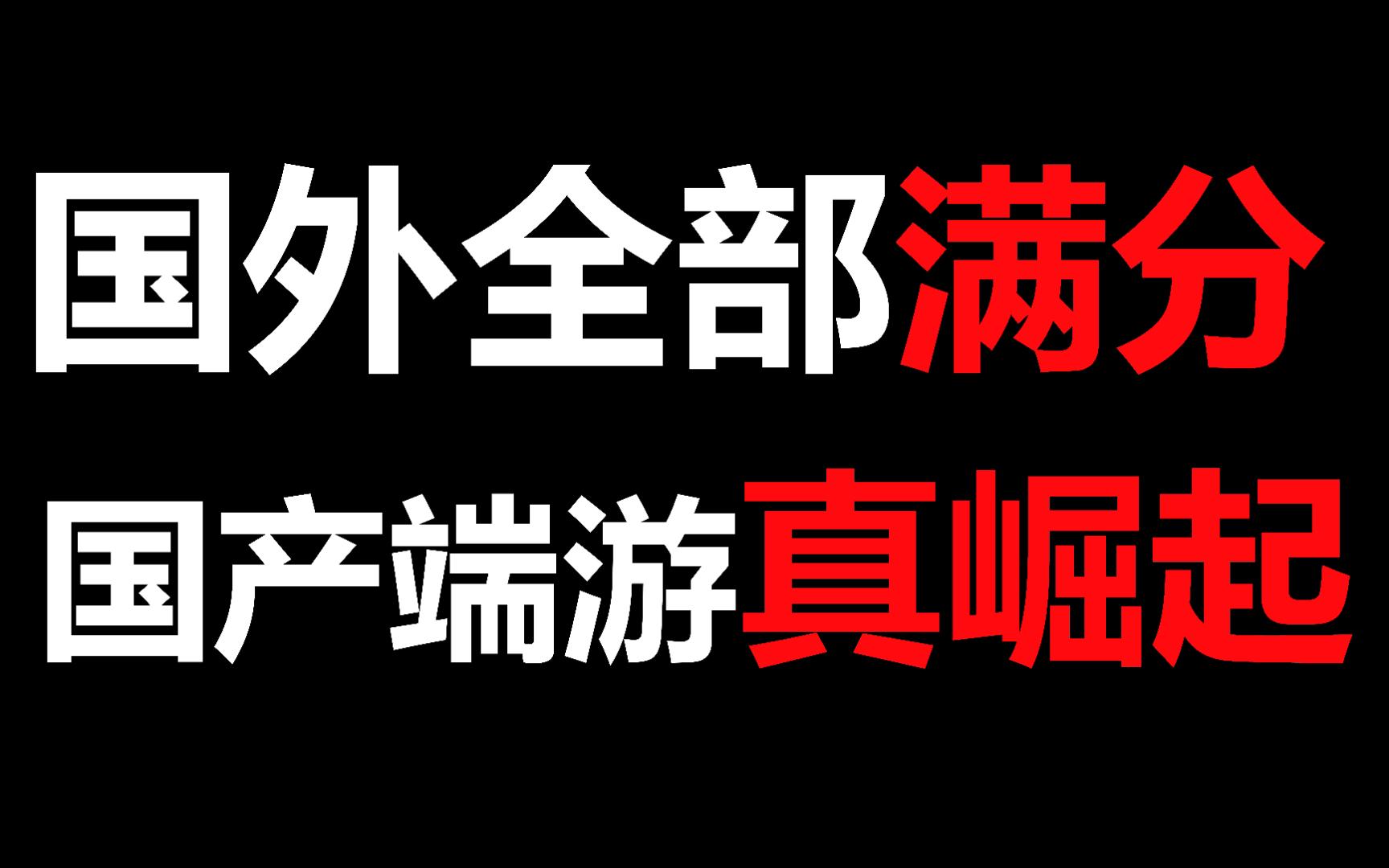 国外全部满分
国产端游真崛起